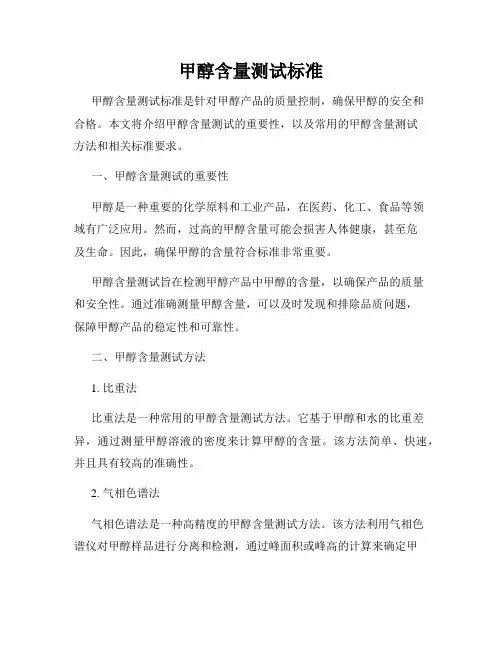 甲醇含量测试标准

甲醇含量测试标准是针对甲醇产品的质量控制，确保甲醇的安全和合格。本文将介绍甲醇含量测试的重要性，以及常用的甲醇含量测试方法和相关标准要求。

一、甲醇含量测试的重要性

甲醇是一种重要的化学原料和工业产品，在医药、化工、食品等领域有广泛应用。然而，过高的甲醇含量可能会损害人体健康，甚至危及生命。因此，确保甲醇的含量符合标准非常重要。

甲醇含量测试旨在检测甲醇产品中甲醇的含量，以确保产品的质量和安全性。通过准确测量甲醇含量，可以及时发现和排除品质问题，保障甲醇产品的稳定性和可靠性。

二、甲醇含量测试方法

1. 比重法

比重法是一种常用的甲醇含量测试方法。它基于甲醇和水的比重差异，通过测量甲醇溶液的密度来计算甲醇的含量。该方法简单、快速，并且具有较高的准确性。

2. 气相色谱法

气相色谱法是一种高精度的甲醇含量测试方法。该方法利用气相色谱仪对甲醇样品进行分离和检测，通过峰面积或峰高的计算来确定甲